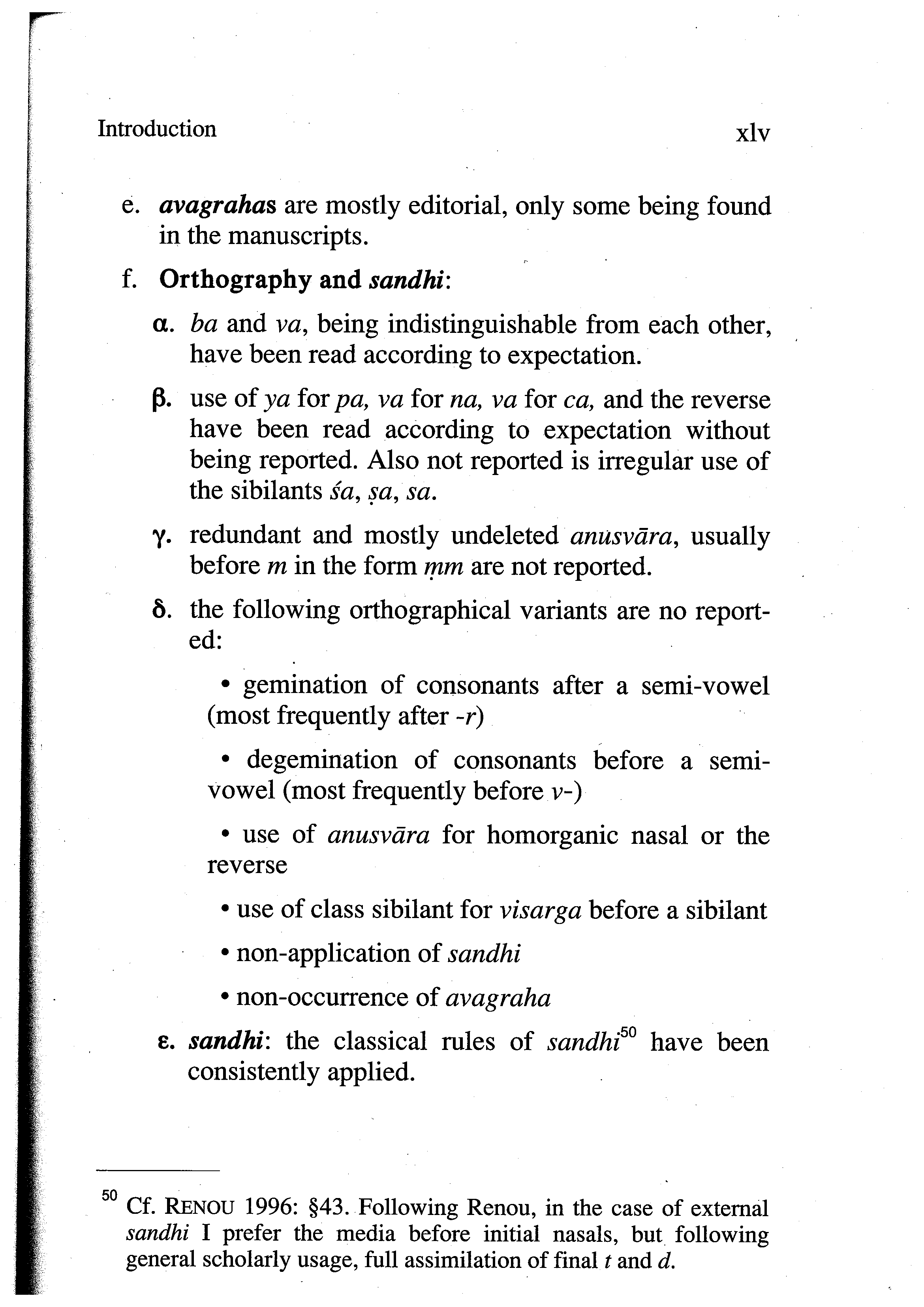 Introduction xlv

e. avagrahas are mostly editorial, only some being found in the manuscripts.

f. Orthography and sandhi:

α. ba and va, being indistinguishable from each other, have been read according to expectation.

β. use of ya for pa, va for na, va for ca, and the reverse have been read according to expectation without being reported. Also not reported is irregular use of the sibilants śa, ṣa, sa.

γ. redundant and mostly undeleted anusvāra, usually before m in the form ṃm are not reported.

δ. the following orthographical variants are no reported:

• gemination of consonants after a semi-vowel (most frequently after -r)

• degemination of consonants before a semi-vowel (most frequently before v-)

• use of anusvāra for homorganic nasal or the reverse

• use of class sibilant for visarga before a sibilant

• non-application of sandhi

• non-occurrence of avagraha

ε. sandhi: the classical rules of sandhi$^{50}$ have been consistently applied.

$^{50}$ Cf. RENOU 1996: §43. Following Renou, in the case of external sandhi I prefer the media before initial nasals, but following general scholarly usage, full assimilation of final t and d.